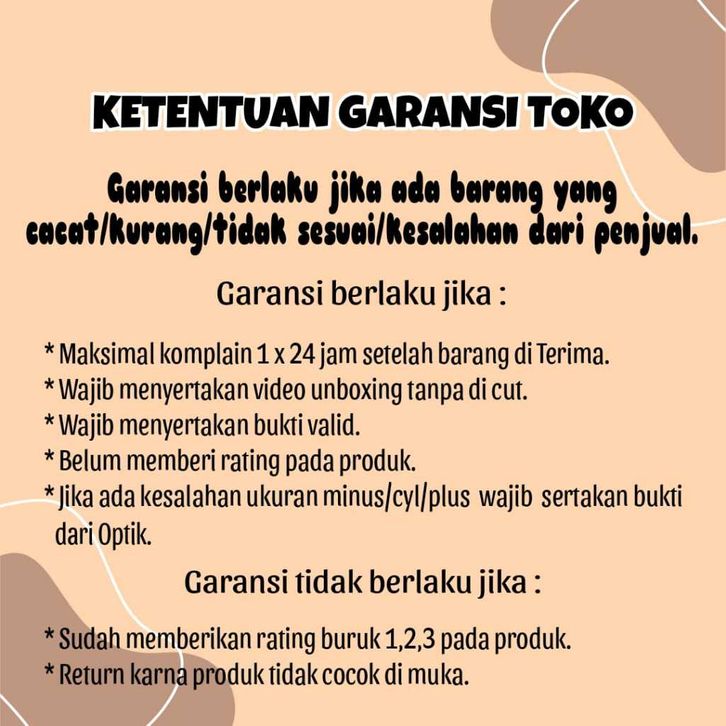 KETENTUAN GARANSI TOKO

Garansi berlaku jika ada barang yang cacat/kurang/tidak sesuai/kesalahan dari penjual.

Garansi berlaku jika :

* Maksimal komplain 1 x 24 jam setelah barang di Terima.
* Wajib menyertakan video unboxing tanpa di cut.
* Wajib menyertakan bukti valid.
* Belum memberi rating pada produk.
* Jika ada kesalahan ukuran minus/cyl/plus wajib sertakan bukti dari Optik.

Garansi tidak berlaku jika :

* Sudah memberikan rating buruk 1,2,3 pada produk.
* Return karna produk tidak cocok di muka.